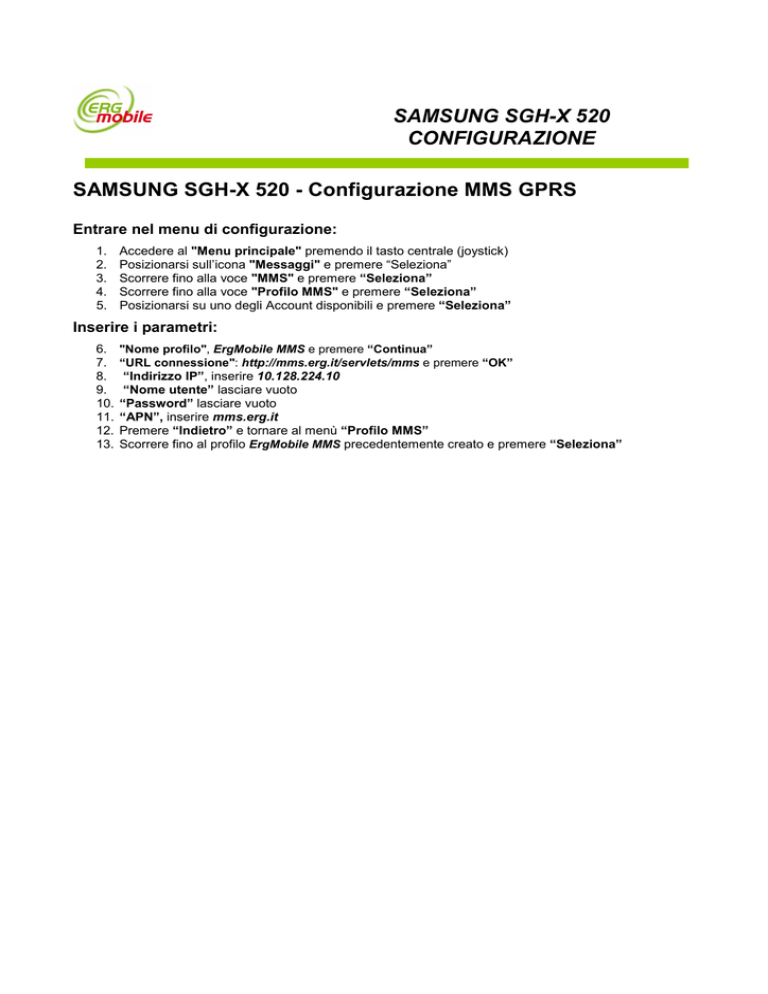 ERG mobile

SAMSUNG SGH-X 520
CONFIGURAZIONE

SAMSUNG SGH-X 520 - Configurazione MMS GPRS

Entrare nel menu di configurazione:

1. Accedere al "Menu principale" premendo il tasto centrale (joystick)
2. Posizionarsi sull'icona "Messaggi" e premere "Seleziona"
3. Scorrere fino alla voce "MMS" e premere "Seleziona"
4. Scorrere fino alla voce "Profilo MMS" e premere "Seleziona"
5. Posizionarsi su uno degli Account disponibili e premere "Seleziona"

Inserire i parametri:

6. "Nome profilo", ErgMobile MMS e premere "Continua"
7. "URL connessione": http://mms.erg.it/servlets/mms e premere "OK"
8. "Indirizzo IP", inserire 10.128.224.10
9. "Nome utente" lasciare vuoto
10. "Password" lasciare vuoto
11. "APN", inserire mms.erg.it
12. Premere "Indietro" e tornare al menù "Profilo MMS"
13. Scorrere fino al profilo ErgMobile MMS precedentemente creato e premere "Seleziona"